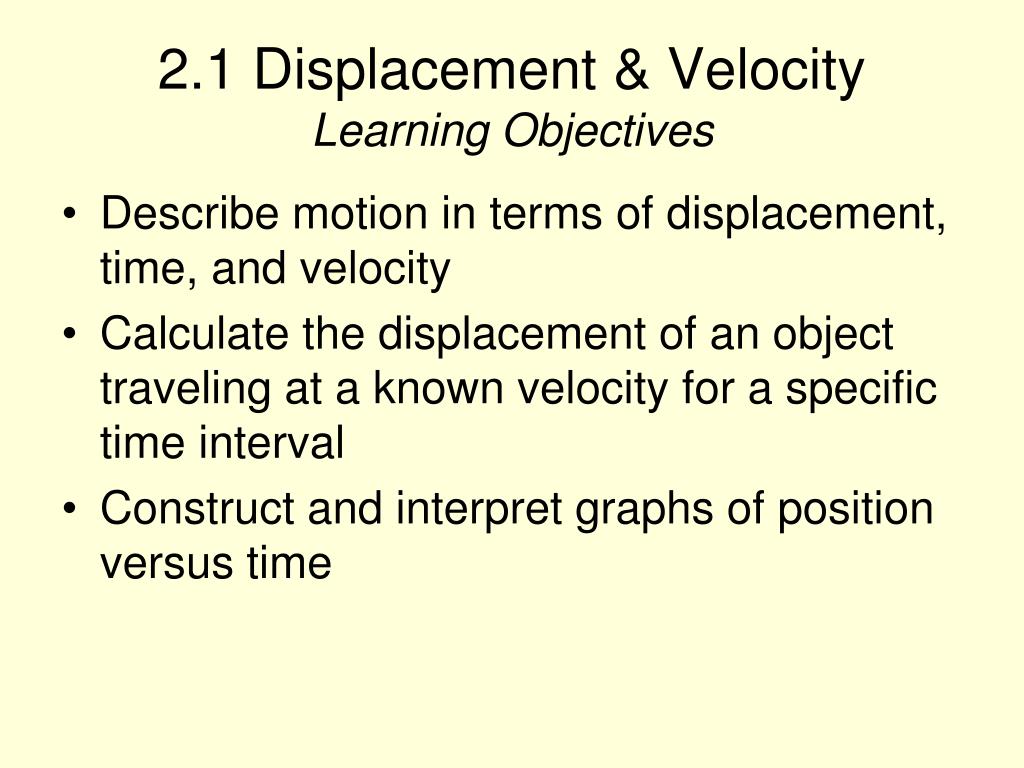 2.1 Displacement & Velocity
Learning Objectives

• Describe motion in terms of displacement, time, and velocity
• Calculate the displacement of an object traveling at a known velocity for a specific time interval
• Construct and interpret graphs of position versus time